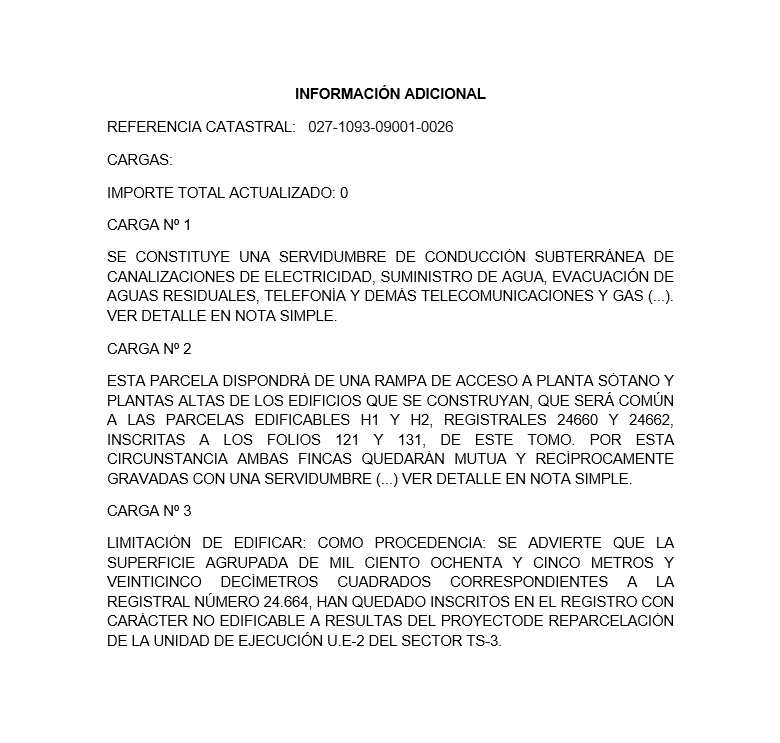 INFORMACIÓN ADICIONAL

REFERENCIA CATASTRAL: 027-1093-09001-0026

CARGAS:

IMPORTE TOTAL ACTUALIZADO: 0

CARGA Nº 1

SE CONSTITUYE UNA SERVIDUMBRE DE CONDUCCIÓN SUBTERRÁNEA DE CANALIZACIONES DE ELECTRICIDAD, SUMINISTRO DE AGUA, EVACUACIÓN DE AGUAS RESIDUALES, TELEFONÍA Y DEMÁS TELECOMUNICACIONES Y GAS (...). VER DETALLE EN NOTA SIMPLE.

CARGA Nº 2

ESTA PARCELA DISPONDRÁ DE UNA RAMPA DE ACCESO A PLANTA SÓTANO Y PLANTAS ALTAS DE LOS EDIFICIOS QUE SE CONSTRUYAN, QUE SERÁ COMÚN A LAS PARCELAS EDIFICABLES H1 Y H2, REGISTRALES 24660 Y 24662, INSCRITAS A LOS FOLIOS 121 Y 131, DE ESTE TOMO. POR ESTA CIRCUNSTANCIA AMBAS FINCAS QUEDARÁN MUTUA Y RECÍPROCAMENTE GRAVADAS CON UNA SERVIDUMBRE (...) VER DETALLE EN NOTA SIMPLE.

CARGA Nº 3

LIMITACIÓN DE EDIFICAR: COMO PROCEDENCIA: SE ADVIERTE QUE LA SUPERFICIE AGRUPADA DE MIL CIENTO OCHENTA Y CINCO METROS Y VEINTICINCO DECÍMETROS CUADRADOS CORRESPONDIENTES A LA REGISTRAL NÚMERO 24.664, HAN QUEDADO INSCRITOS EN EL REGISTRO CON CARÁCTER NO EDIFICABLE A RESULTAS DEL PROYECTODE REPARCELACIÓN DE LA UNIDAD DE EJECUCIÓN U.E-2 DEL SECTOR TS-3.